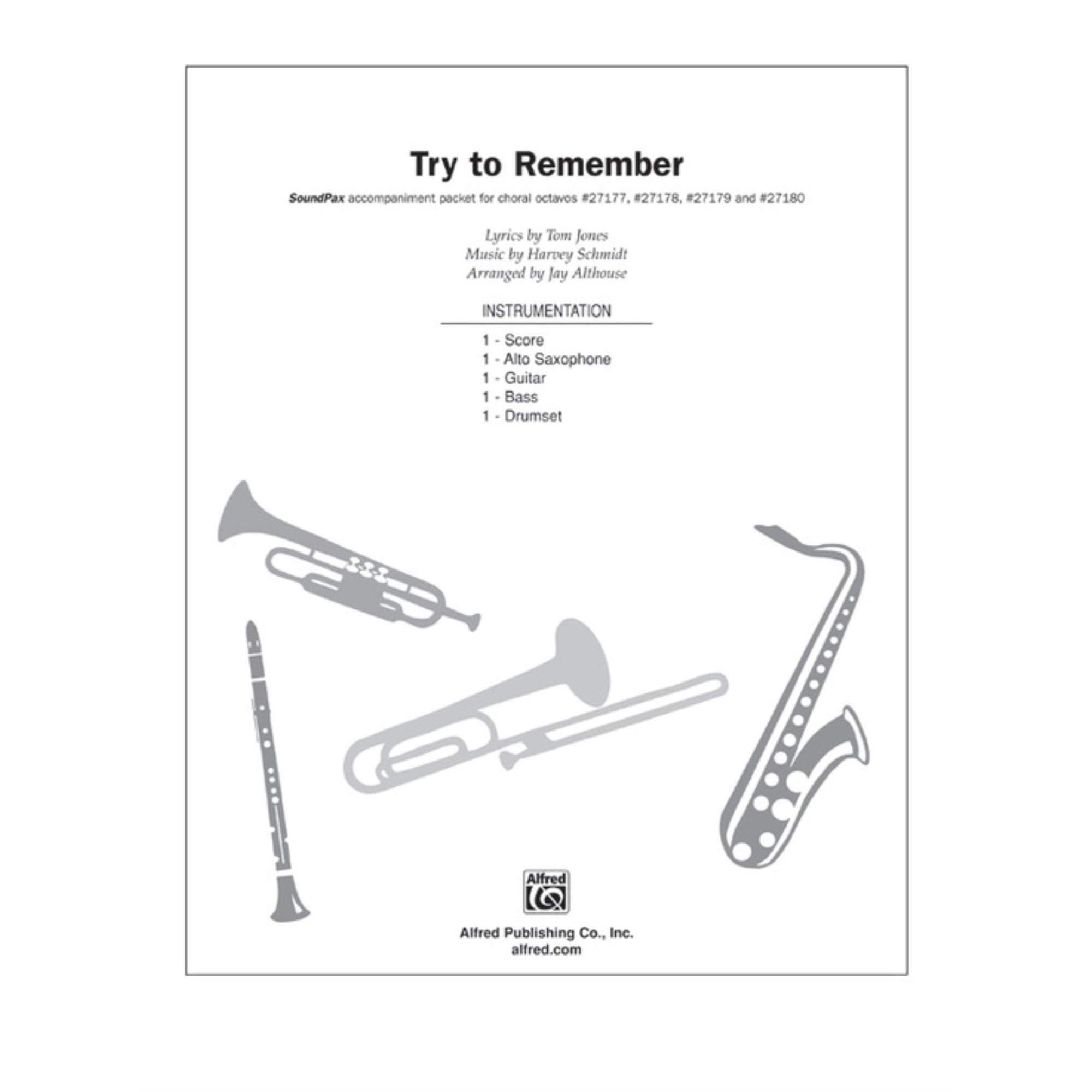 Try to Remember

SoundPax accompaniment packet for choral octavos #27177, #27178, #27179 and #27180

Lyrics by Tom Jones
Music by Harvey Schmidt
Arranged by Jay Althouse

INSTRUMENTATION

1 - Score
1 - Alto Saxophone
1 - Guitar
1 - Bass
1 - Drumset

Alfred

Alfred Publishing Co., Inc.
alfred.com